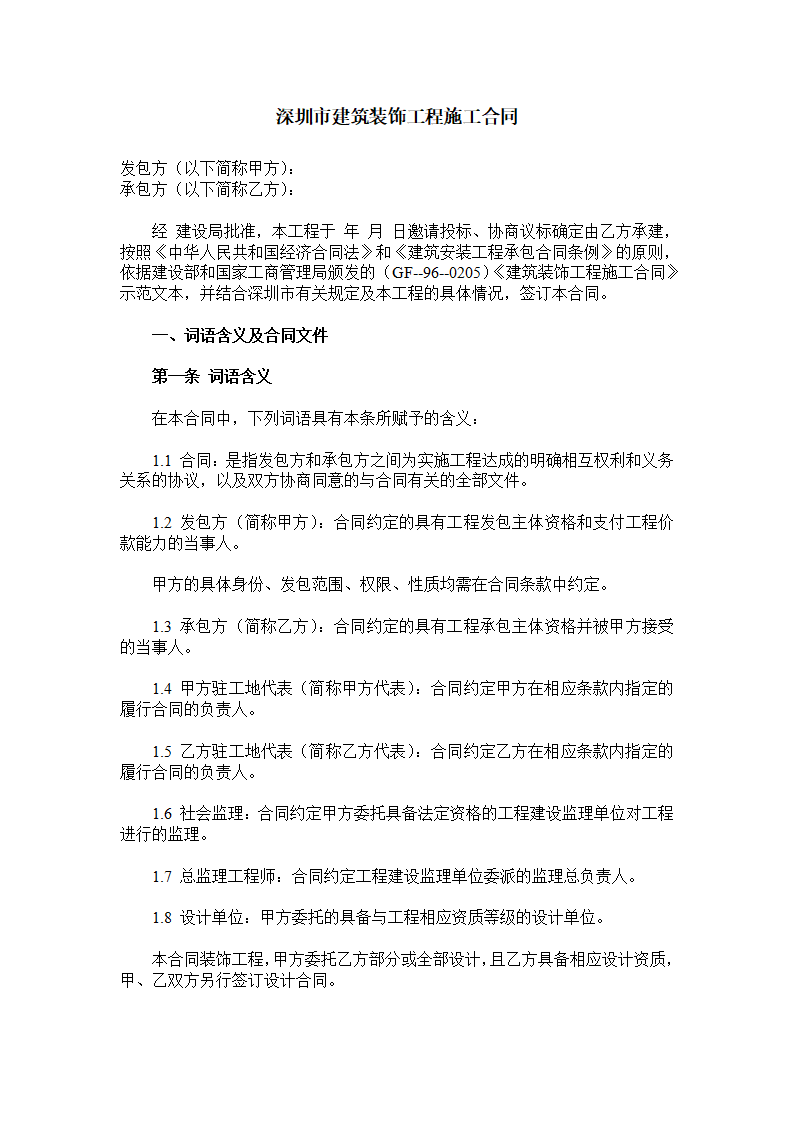 深圳市建筑装饰工程施工合同

发包方（以下简称甲方）：
承包方（以下简称乙方）：

经 建设局批准，本工程于 年 月 日邀请投标、协商议标确定由乙方承建，按照《中华人民共和国经济合同法》和《建筑安装工程承包合同条例》的原则，依据建设部和国家工商管理局颁发的（GF--96--0205）《建筑装饰工程施工合同》示范文本，并结合深圳市有关规定及本工程的具体情况，签订本合同。

一、词语含义及合同文件

第一条 词语含义

在本合同中，下列词语具有本条所赋予的含义：

1.1 合同：是指发包方和承包方之间为实施工程达成的明确相互权利和义务关系的协议，以及双方协商同意的与合同有关的全部文件。

1.2 发包方（简称甲方）：合同约定的具有工程发包主体资格和支付工程价款能力的当事人。

甲方的具体身份、发包范围、权限、性质均需在合同条款中约定。

1.3 承包方（简称乙方）：合同约定的具有工程承包主体资格并被甲方接受的当事人。

1.4 甲方驻工地代表（简称甲方代表）：合同约定甲方在相应条款内指定的履行合同的负责人。

1.5 乙方驻工地代表（简称乙方代表）：合同约定乙方在相应条款内指定的履行合同的负责人。

1.6 社会监理：合同约定甲方委托具备法定资格的工程建设监理单位对工程进行的监理。

1.7 总监理工程师：合同约定工程建设监理单位委派的监理总负责人。

1.8 设计单位：甲方委托的具备与工程相应资质等级的设计单位。

本合同装饰工程，甲方委托乙方部分或全部设计，且乙方具备相应设计资质，甲、乙双方另行签订设计合同。